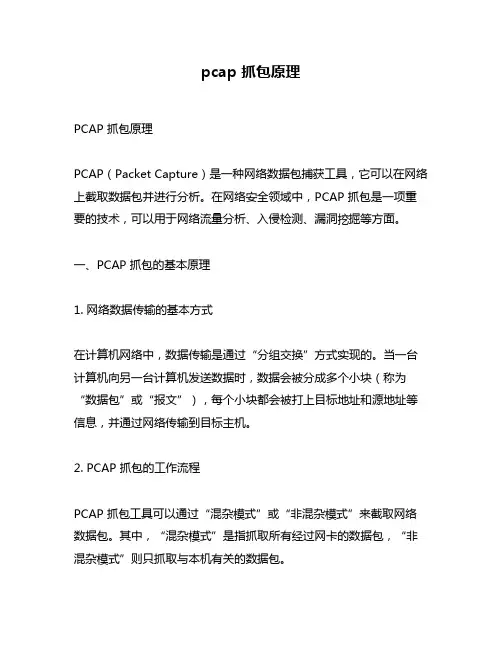 pcap 抓包原理

PCAP 抓包原理

PCAP（Packet Capture）是一种网络数据包捕获工具，它可以在网络上截取数据包并进行分析。在网络安全领域中，PCAP 抓包是一项重要的技术，可以用于网络流量分析、入侵检测、漏洞挖掘等方面。

一、PCAP 抓包的基本原理

1. 网络数据传输的基本方式

在计算机网络中，数据传输是通过“分组交换”方式实现的。当一台计算机向另一台计算机发送数据时，数据会被分成多个小块（称为“数据包”或“报文”），每个小块都会被打上目标地址和源地址等信息，并通过网络传输到目标主机。

2. PCAP 抓包的工作流程

PCAP 抓包工具可以通过“混杂模式”或“非混杂模式”来截取网络数据包。其中，“混杂模式”是指抓取所有经过网卡的数据包，“非混杂模式”则只抓取与本机有关的数据包。